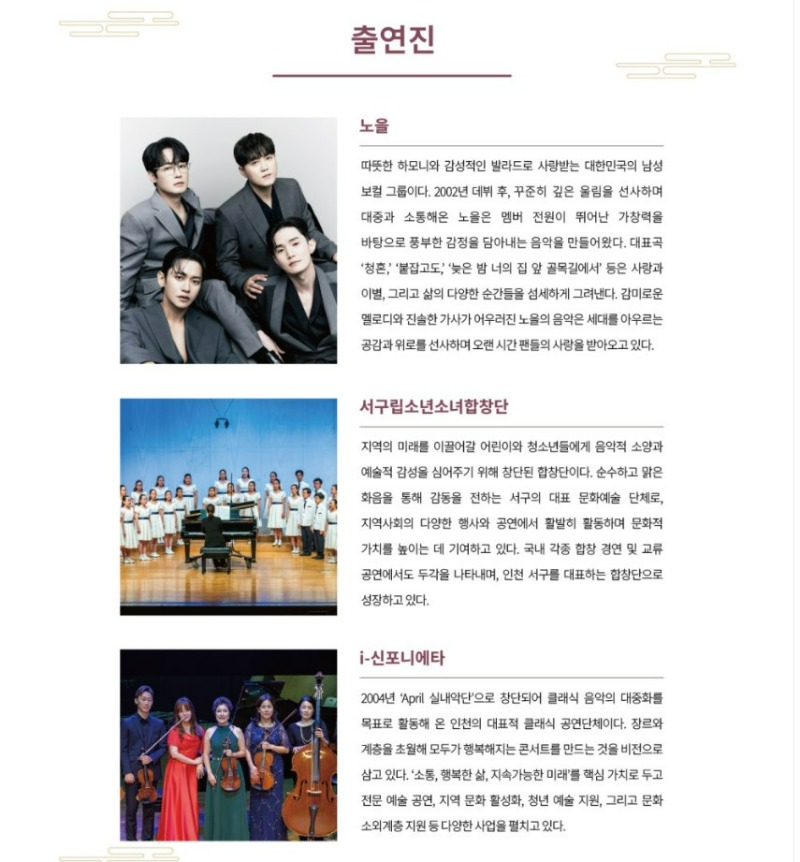 출연진

노을

따뜻한 하모니와 감성적인 발라드로 사랑받는 대한민국의 남성 보컬 그룹이다. 2002년 데뷔 후, 꾸준히 깊은 울림을 선사하며 대중과 소통해온 노을은 멤버 전원이 뛰어난 가창력을 바탕으로 풍부한 감정을 담아내는 음악을 만들어왔다. 대표곡 '청혼,' '붙잡고도,' '늦은 밤 너의 집 앞 골목길에서' 등은 사랑과 이별, 그리고 삶의 다양한 순간들을 섬세하게 그려낸다. 감미로운 멜로디와 진솔한 가사가 어우러진 노을의 음악은 세대를 아우르는 공감과 위로를 선사하며 오랜 시간 팬들의 사랑을 받아오고 있다.

서구립소년소녀합창단

지역의 미래를 이끌어갈 어린이와 청소년들에게 음악적 소양과 예술적 감성을 심어주기 위해 창단된 합창단이다. 순수하고 맑은 화음을 통해 감동을 전하는 서구의 대표 문화예술 단체로, 지역사회의 다양한 행사와 공연에서 활발히 활동하며 문화적 가치를 높이는 데 기여하고 있다. 국내 각종 합창 경연 및 교류 공연에서도 두각을 나타내며, 인천 서구를 대표하는 합창단으로 성장하고 있다.

i-신포니에타

2004년 'April 실내악단'으로 창단되어 클래식 음악의 대중화를 목표로 활동해 온 인천의 대표적 클래식 공연단체이다. 장르와 계층을 초월해 모두가 행복해지는 콘서트를 만드는 것을 비전으로 삼고 있다. '소통, 행복한 삶, 지속가능한 미래'를 핵심 가치로 두고 전문 예술 공연, 지역 문화 활성화, 청년 예술 지원, 그리고 문화 소외계층 지원 등 다양한 사업을 펼치고 있다.